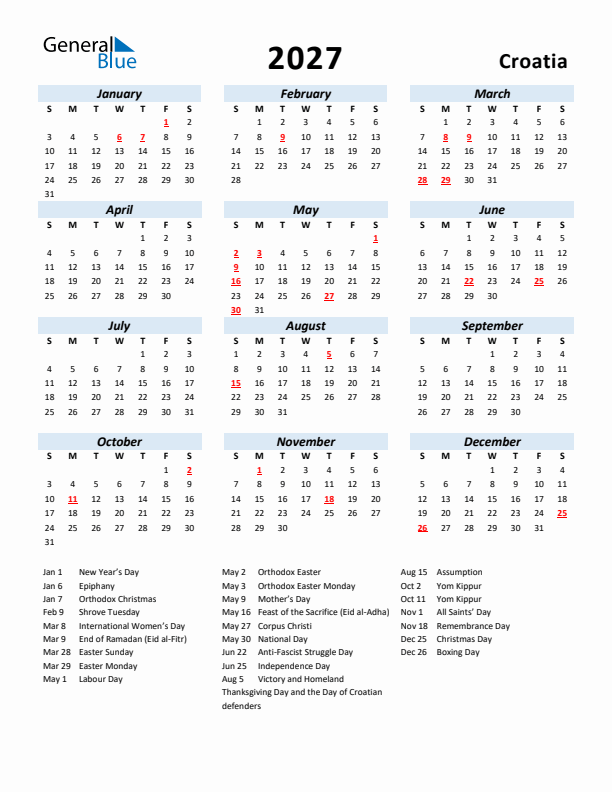 General Blue

2027

Croatia

January

| S | M | T | W | T | F | S |
|---|---|---|---|---|---|---|
| | | | | | 1 | 2 |
| 3 | 4 | 5 | 6 | 7 | 8 | 9 |
| 10 | 11 | 12 | 13 | 14 | 15 | 16 |
| 17 | 18 | 19 | 20 | 21 | 22 | 23 |
| 24 | 25 | 26 | 27 | 28 | 29 | 30 |
| 31 | | | | | | |

February

| S | M | T | W | T | F | S |
|---|---|---|---|---|---|---|
| | 1 | 2 | 3 | 4 | 5 | 6 |
| 7 | 8 | 9 | 10 | 11 | 12 | 13 |
| 14 | 15 | 16 | 17 | 18 | 19 | 20 |
| 21 | 22 | 23 | 24 | 25 | 26 | 27 |
| 28 | | | | | | |

March

| S | M | T | W | T | F | S |
|---|---|---|---|---|---|---|
| | 1 | 2 | 3 | 4 | 5 | 6 |
| 7 | 8 | 9 | 10 | 11 | 12 | 13 |
| 14 | 15 | 16 | 17 | 18 | 19 | 20 |
| 21 | 22 | 23 | 24 | 25 | 26 | 27 |
| 28 | 29 | 30 | 31 | | | |

April

| S | M | T | W | T | F | S |
|---|---|---|---|---|---|---|
| | | | | 1 | 2 | 3 |
| 4 | 5 | 6 | 7 | 8 | 9 | 10 |
| 11 | 12 | 13 | 14 | 15 | 16 | 17 |
| 18 | 19 | 20 | 21 | 22 | 23 | 24 |
| 25 | 26 | 27 | 28 | 29 | 30 | |

May

| S | M | T | W | T | F | S |
|---|---|---|---|---|---|---|
| | | | | | | 1 |
| 2 | 3 | 4 | 5 | 6 | 7 | 8 |
| 9 | 10 | 11 | 12 | 13 | 14 | 15 |
| 16 | 17 | 18 | 19 | 20 | 21 | 22 |
| 23 | 24 | 25 | 26 | 27 | 28 | 29 |
| 30 | 31 | | | | | |

June

| S | M | T | W | T | F | S |
|---|---|---|---|---|---|---|
| | | 1 | 2 | 3 | 4 | 5 |
| 6 | 7 | 8 | 9 | 10 | 11 | 12 |
| 13 | 14 | 15 | 16 | 17 | 18 | 19 |
| 20 | 21 | 22 | 23 | 24 | 25 | 26 |
| 27 | 28 | 29 | 30 | | | |

July

| S | M | T | W | T | F | S |
|---|---|---|---|---|---|---|
| | | | | 1 | 2 | 3 |
| 4 | 5 | 6 | 7 | 8 | 9 | 10 |
| 11 | 12 | 13 | 14 | 15 | 16 | 17 |
| 18 | 19 | 20 | 21 | 22 | 23 | 24 |
| 25 | 26 | 27 | 28 | 29 | 30 | 31 |

August

| S | M | T | W | T | F | S |
|---|---|---|---|---|---|---|
| 1 | 2 | 3 | 4 | 5 | 6 | 7 |
| 8 | 9 | 10 | 11 | 12 | 13 | 14 |
| 15 | 16 | 17 | 18 | 19 | 20 | 21 |
| 22 | 23 | 24 | 25 | 26 | 27 | 28 |
| 29 | 30 | 31 | | | | |

September

| S | M | T | W | T | F | S |
|---|---|---|---|---|---|---|
| | | | 1 | 2 | 3 | 4 |
| 5 | 6 | 7 | 8 | 9 | 10 | 11 |
| 12 | 13 | 14 | 15 | 16 | 17 | 18 |
| 19 | 20 | 21 | 22 | 23 | 24 | 25 |
| 26 | 27 | 28 | 29 | 30 | | |

October

| S | M | T | W | T | F | S |
|---|---|---|---|---|---|---|
| | | | | | 1 | 2 |
| 3 | 4 | 5 | 6 | 7 | 8 | 9 |
| 10 | 11 | 12 | 13 | 14 | 15 | 16 |
| 17 | 18 | 19 | 20 | 21 | 22 | 23 |
| 24 | 25 | 26 | 27 | 28 | 29 | 30 |
| 31 | | | | | | |

November

| S | M | T | W | T | F | S |
|---|---|---|---|---|---|---|
| | 1 | 2 | 3 | 4 | 5 | 6 |
| 7 | 8 | 9 | 10 | 11 | 12 | 13 |
| 14 | 15 | 16 | 17 | 18 | 19 | 20 |
| 21 | 22 | 23 | 24 | 25 | 26 | 27 |
| 28 | 29 | 30 | | | | |

December

| S | M | T | W | T | F | S |
|---|---|---|---|---|---|---|
| | | | 1 | 2 | 3 | 4 |
| 5 | 6 | 7 | 8 | 9 | 10 | 11 |
| 12 | 13 | 14 | 15 | 16 | 17 | 18 |
| 19 | 20 | 21 | 22 | 23 | 24 | 25 |
| 26 | 27 | 28 | 29 | 30 | 31 | |

Jan 1 New Year's Day
Jan 6 Epiphany
Jan 7 Orthodox Christmas
Feb 9 Shrove Tuesday
Mar 8 International Women's Day
Mar 9 End of Ramadan (Eid al-Fitr)
Mar 28 Easter Sunday
Mar 29 Easter Monday
May 1 Labour Day

May 2 Orthodox Easter
May 3 Orthodox Easter Monday
May 9 Mother's Day
May 16 Feast of the Sacrifice (Eid al-Adha)
May 27 Corpus Christi
May 30 National Day
Jun 22 Anti-Fascist Struggle Day
Jun 25 Independence Day
Aug 5 Victory and Homeland Thanksgiving Day and the Day of Croatian defenders

Aug 15 Assumption
Oct 2 Yom Kippur
Oct 11 Yom Kippur
Nov 1 All Saints' Day
Nov 18 Remembrance Day
Dec 25 Christmas Day
Dec 26 Boxing Day